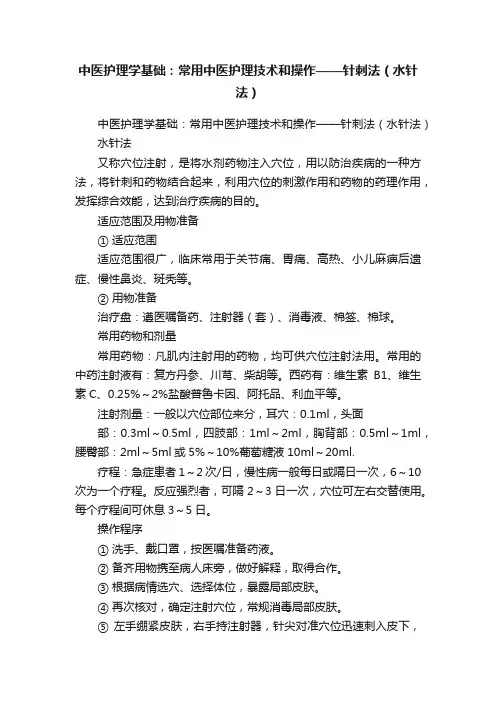 中医护理学基础：常用中医护理技术和操作——针刺法（水针法）

中医护理学基础：常用中医护理技术和操作——针刺法（水针法）

水针法

又称穴位注射，是将水剂药物注入穴位，用以防治疾病的一种方法，将针刺和药物结合起来，利用穴位的刺激作用和药物的药理作用，发挥综合效能，达到治疗疾病的目的。

适应范围及用物准备

① 适应范围

适应范围很广，临床常用于关节痛、胃痛、高热、小儿麻痹后遗症、慢性鼻炎、斑秃等。

② 用物准备

治疗盘：遵医嘱备药、注射器（套）、消毒液、棉签、棉球。

常用药物和剂量

常用药物：凡肌内注射用的药物，均可供穴位注射法用。常用的中药注射液有：复方丹参、川芎、柴胡等。西药有：维生素 B1、维生素 C、0.25%～2%盐酸普鲁卡因、阿托品、利血平等。

注射剂量：一般以穴位部位来分，耳穴：0.1ml，头面部：0.3ml～0.5ml，四肢部：1ml～2ml，胸背部：0.5ml～1ml，腰臀部：2ml～5ml 或 5%～10%葡萄糖液 10ml～20ml.

疗程：急症患者 1～2 次/日，慢性病一般每日或隔日一次，6～10 次为一个疗程。反应强烈者，可隔 2～3 日一次，穴位可左右交替使用。每个疗程间可休息 3～5 日。

操作程序

① 洗手、戴口罩，按医嘱准备药液。

② 备齐用物携至病人床旁，做好解释，取得合作。

③ 根据病情选穴、选择体位，暴露局部皮肤。

④ 再次核对，确定注射穴位，常规消毒局部皮肤。

⑤ 左手绷紧皮肤，右手持注射器，针尖对准穴位迅速刺入皮下，